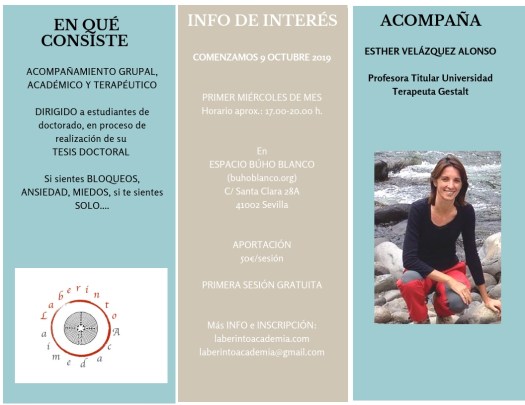 EN QUÉ CONSISTE

ACOMPAÑAMIENTO GRUPAL, ACADÉMICO Y TERAPÉUTICO

DIRIGIDO a estudiantes de doctorado, en proceso de realización de su TESIS DOCTORAL

Si sientes BLOQUEOS, ANSIEDAD, MIEDOS, si te sientes SOLO....

Laberinto Academia

INFO DE INTERÉS

COMENZAMOS 9 OCTUBRE 2019

PRIMER MIÉRCOLES DE MES
Horario aprox.: 17.00-20.00 h.

En
ESPACIO BÚHO BLANCO
(buhoblanco.org)
C/ Santa Clara 28A
41002 Sevilla

APORTACIÓN
50€/sesión

PRIMERA SESIÓN GRATUITA

Más INFO e INSCRIPCIÓN:
laberintoacademia.com
laberintoacademia@gmail.com

ACOMPAÑA

ESTHER VELÁZQUEZ ALONSO

Profesora Titular Universidad
Terapeuta Gestalt